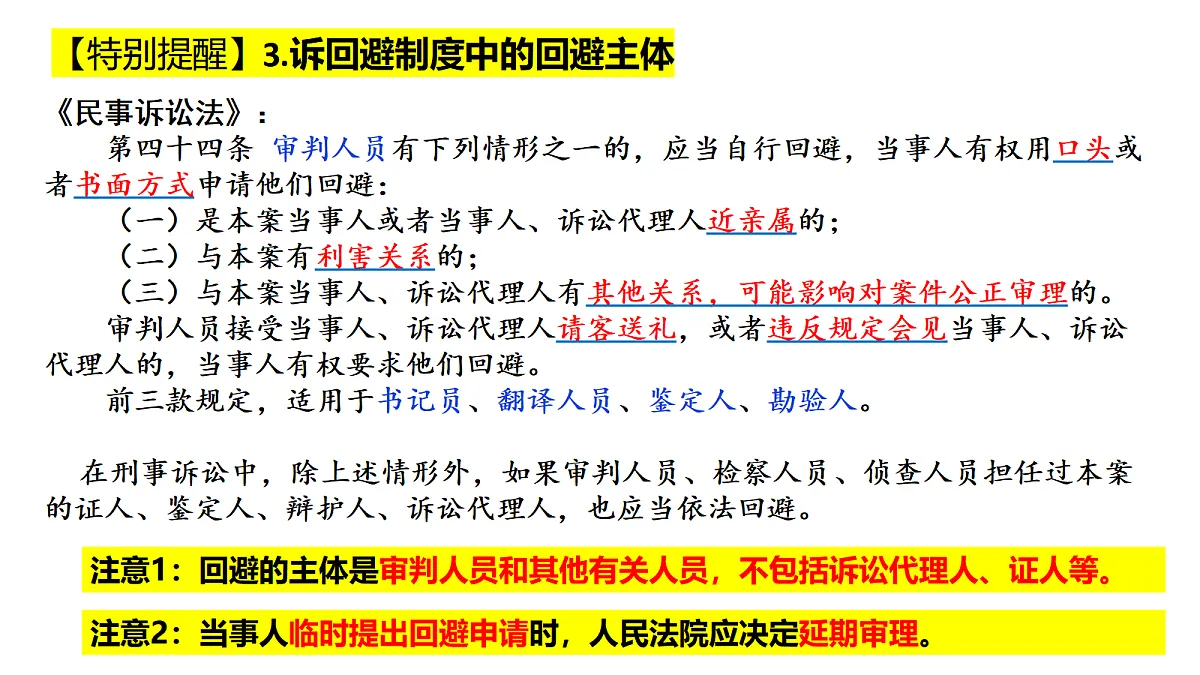 【特别提醒】3.诉回避制度中的回避主体

《民事诉讼法》：

第四十四条 审判人员有下列情形之一的，应当自行回避，当事人有权用口头或者书面方式申请他们回避：

（一）是本案当事人或者当事人、诉讼代理人近亲属的；

（二）与本案有利害关系的；

（三）与本案当事人、诉讼代理人有其他关系，可能影响对案件公正审理的。

审判人员接受当事人、诉讼代理人请客送礼，或者违反规定会见当事人、诉讼代理人的，当事人有权要求他们回避。

前三款规定，适用于书记员、翻译人员、鉴定人、勘验人。

在刑事诉讼中，除上述情形外，如果审判人员、检察人员、侦查人员担任过本案的证人、鉴定人、辩护人、诉讼代理人，也应当依法回避。

注意1：回避的主体是审判人员和其他有关人员，不包括诉讼代理人、证人等。

注意2：当事人临时提出回避申请时，人民法院应决定延期审理。